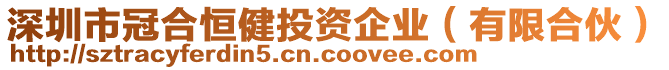 深圳市冠合恒健投资企业（有限合伙）
http://sztracyferdin5.cn.coovee.com